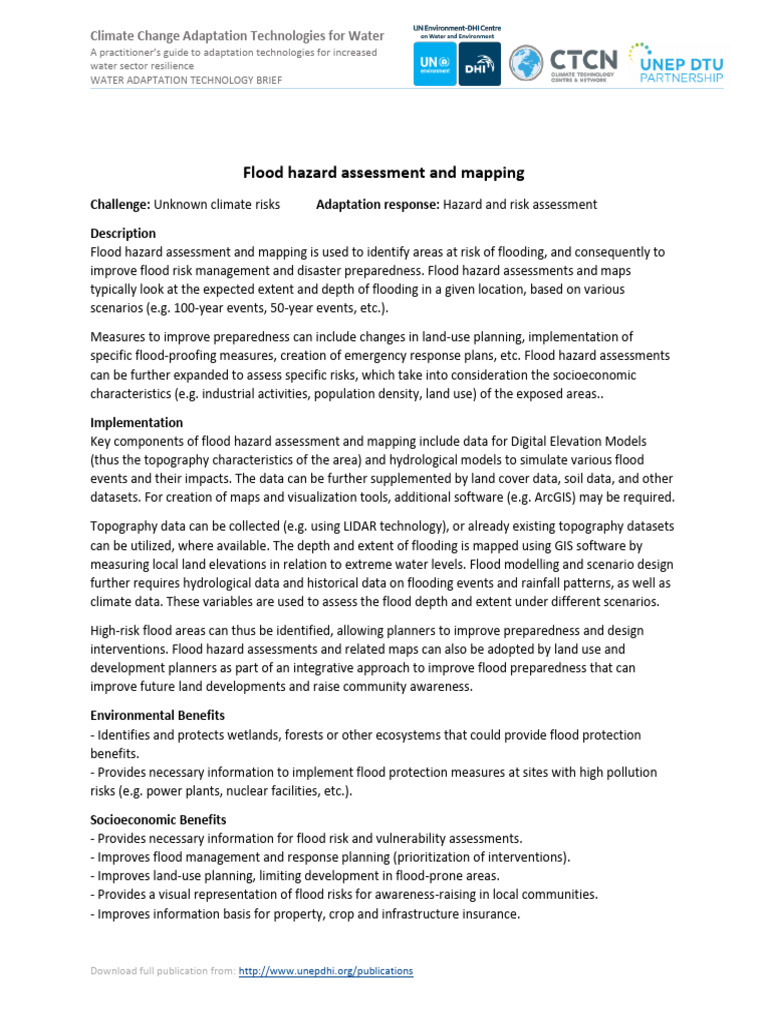 Climate Change Adaptation Technologies for Water
A practitioner's guide to adaptation technologies for increased water sector resilience
WATER ADAPTATION TECHNOLOGY BRIEF

UN Environment-DHI Centre on Water and Environment
UN environment
DHI
CTCN CLIMATE TECHNOLOGY CENTRE & NETWORK
UNEP DTU PARTNERSHIP

Flood hazard assessment and mapping

Challenge: Unknown climate risks Adaptation response: Hazard and risk assessment

Description
Flood hazard assessment and mapping is used to identify areas at risk of flooding, and consequently to improve flood risk management and disaster preparedness. Flood hazard assessments and maps typically look at the expected extent and depth of flooding in a given location, based on various scenarios (e.g. 100-year events, 50-year events, etc.).

Measures to improve preparedness can include changes in land-use planning, implementation of specific flood-proofing measures, creation of emergency response plans, etc. Flood hazard assessments can be further expanded to assess specific risks, which take into consideration the socioeconomic characteristics (e.g. industrial activities, population density, land use) of the exposed areas..

Implementation
Key components of flood hazard assessment and mapping include data for Digital Elevation Models (thus the topography characteristics of the area) and hydrological models to simulate various flood events and their impacts. The data can be further supplemented by land cover data, soil data, and other datasets. For creation of maps and visualization tools, additional software (e.g. ArcGIS) may be required.

Topography data can be collected (e.g. using LIDAR technology), or already existing topography datasets can be utilized, where available. The depth and extent of flooding is mapped using GIS software by measuring local land elevations in relation to extreme water levels. Flood modelling and scenario design further requires hydrological data and historical data on flooding events and rainfall patterns, as well as climate data. These variables are used to assess the flood depth and extent under different scenarios.

High-risk flood areas can thus be identified, allowing planners to improve preparedness and design interventions. Flood hazard assessments and related maps can also be adopted by land use and development planners as part of an integrative approach to improve flood preparedness that can improve future land developments and raise community awareness.

Environmental Benefits
- Identifies and protects wetlands, forests or other ecosystems that could provide flood protection benefits.
- Provides necessary information to implement flood protection measures at sites with high pollution risks (e.g. power plants, nuclear facilities, etc.).

Socioeconomic Benefits
- Provides necessary information for flood risk and vulnerability assessments.
- Improves flood management and response planning (prioritization of interventions).
- Improves land-use planning, limiting development in flood-prone areas.
- Provides a visual representation of flood risks for awareness-raising in local communities.
- Improves information basis for property, crop and infrastructure insurance.

Download full publication from: http://www.unepdhi.org/publications